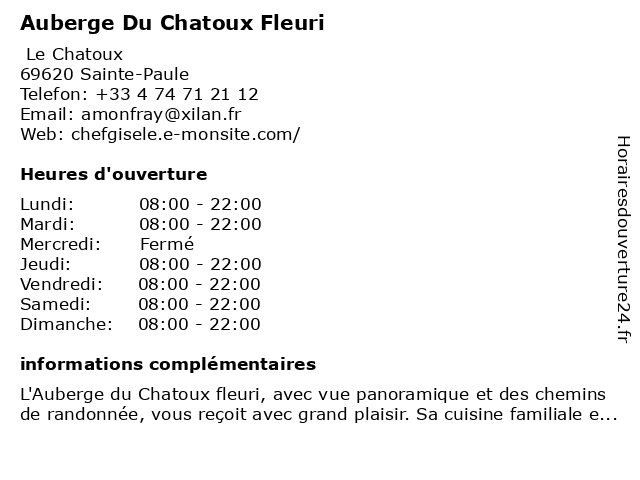 Auberge Du Chatoux Fleuri

Le Chatoux
69620 Sainte-Paule
Telefon: +33 4 74 71 21 12
Email: amonfray@xilan.fr
Web: chefgisele.e-monsite.com/

Heures d'ouverture

| | |
|---|---|
| Lundi: | 08:00 - 22:00 |
| Mardi: | 08:00 - 22:00 |
| Mercredi: | Fermé |
| Jeudi: | 08:00 - 22:00 |
| Vendredi: | 08:00 - 22:00 |
| Samedi: | 08:00 - 22:00 |
| Dimanche: | 08:00 - 22:00 |

informations complémentaires

L'Auberge du Chatoux fleuri, avec vue panoramique et des chemins de randonnée, vous reçoit avec grand plaisir. Sa cuisine familiale e...

Horairesdouverture24.fr